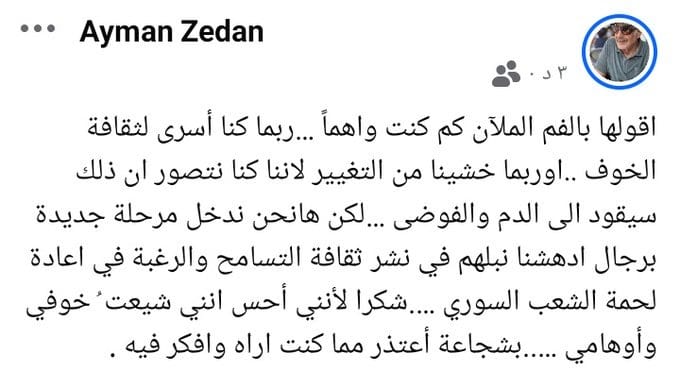 Ayman Zedan
٣ د ·

اقولها بالفم الملآن كم كنت واهماً ...ربما كنا أسرى لثقافة الخوف ..اوربما خشينا من التغيير لاننا كنا نتصور ان ذلك سيقود الى الدم والفوضى ...لكن هانحن ندخل مرحلة جديدة برجال ادهشنا نبلهم في نشر ثقافة التسامح والرغبة في اعادة لحمة الشعب السوري ....شكرا لأنني أحس انني شيعتُ خوفي وأوهامي .....بشجاعة أعتذر مما كنت اراه وافكر فيه .